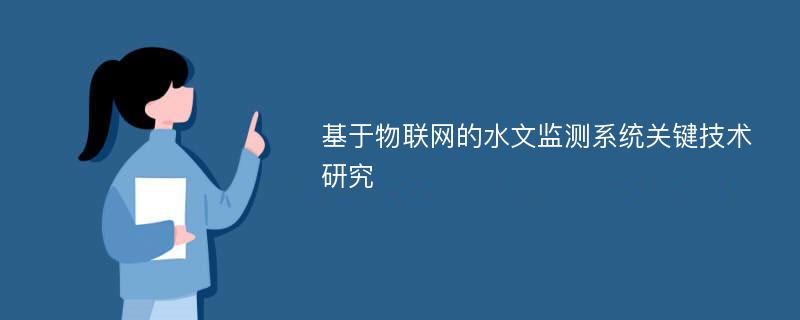 基于物联网的水文监测系统关键技术研究